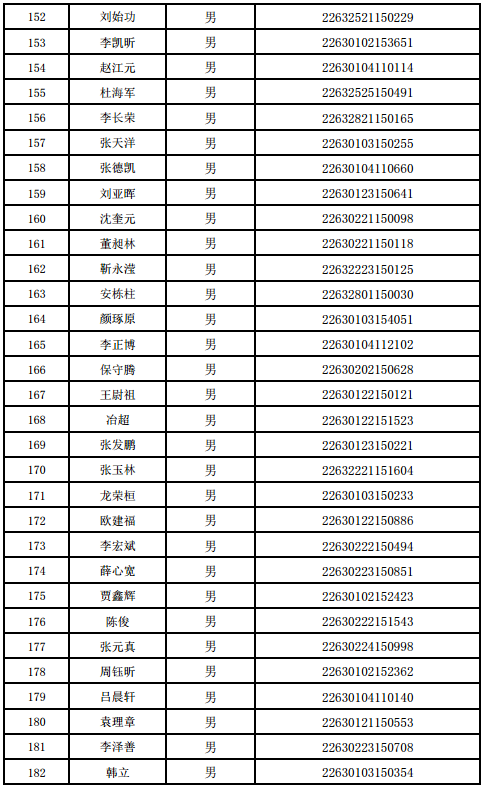 | 152 | 刘始功 | 男 | 22632521150229 |
|---|---|---|---|
| 153 | 李凯昕 | 男 | 22630102153651 |
| 154 | 赵江元 | 男 | 22630104110114 |
| 155 | 杜海军 | 男 | 22632525150491 |
| 156 | 李长荣 | 男 | 22632821150165 |
| 157 | 张天洋 | 男 | 22630103150255 |
| 158 | 张德凯 | 男 | 22630104110660 |
| 159 | 刘亚晖 | 男 | 22630123150641 |
| 160 | 沈奎元 | 男 | 22630221150098 |
| 161 | 董昶林 | 男 | 22630221150118 |
| 162 | 靳永滢 | 男 | 22632223150125 |
| 163 | 安栋柱 | 男 | 22632801150030 |
| 164 | 颜琢原 | 男 | 22630103154051 |
| 165 | 李正博 | 男 | 22630104112102 |
| 166 | 保守腾 | 男 | 22630202150628 |
| 167 | 王尉祖 | 男 | 22630122150121 |
| 168 | 冶超 | 男 | 22630122151523 |
| 169 | 张发鹏 | 男 | 22630123150221 |
| 170 | 张玉林 | 男 | 22632221151604 |
| 171 | 龙荣桓 | 男 | 22630103150233 |
| 172 | 欧建福 | 男 | 22630122150886 |
| 173 | 李宏斌 | 男 | 22630222150494 |
| 174 | 薛心宽 | 男 | 22630223150851 |
| 175 | 贾鑫辉 | 男 | 22630102152423 |
| 176 | 陈俊 | 男 | 22630222151543 |
| 177 | 张元真 | 男 | 22630224150998 |
| 178 | 周钰昕 | 男 | 22630102152362 |
| 179 | 吕晨轩 | 男 | 22630104110140 |
| 180 | 袁理章 | 男 | 22630121150553 |
| 181 | 李泽善 | 男 | 22630223150708 |
| 182 | 韩立 | 男 | 22630103150354 |